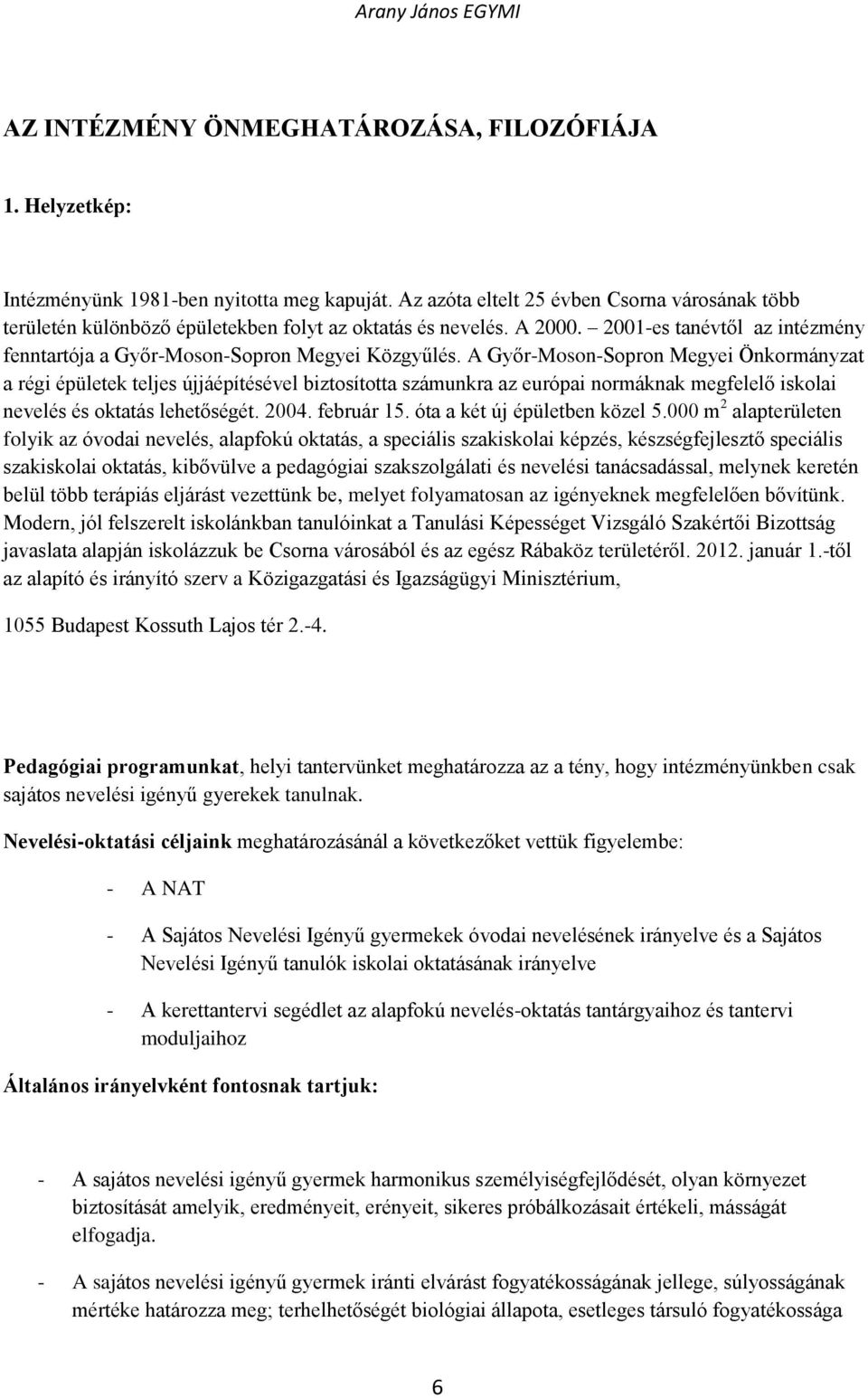 Arany János EGYMI

AZ INTÉZMÉNY ÖNMEGHATÁROZÁSA, FILOZÓFIÁJA

1. Helyzetkép:

Intézményünk 1981-ben nyitotta meg kapuját. Az azóta eltelt 25 évben Csorna városának több területén különböző épületekben folyt az oktatás és nevelés. A 2000. – 2001-es tanévtől az intézmény fenntartója a Győr-Moson-Sopron Megyei Közgyűlés. A Győr-Moson-Sopron Megyei Önkormányzat a régi épületek teljes újjáépítésével biztosította számunkra az európai normáknak megfelelő iskolai nevelés és oktatás lehetőségét. 2004. február 15. óta a két új épületben közel 5.000 m$^2$ alapterületen folyik az óvodai nevelés, alapfokú oktatás, a speciális szakiskolai képzés, készségfejlesztő speciális szakiskolai oktatás, kibővülve a pedagógiai szakszolgálati és nevelési tanácsadással, melynek keretén belül több terápiás eljárást vezettünk be, melyet folyamatosan az igényeknek megfelelően bővítünk. Modern, jól felszerelt iskolánkban tanulóinkat a Tanulási Képességet Vizsgáló Szakértői Bizottság javaslata alapján iskolázzuk be Csorna városából és az egész Rábaköz területéről. 2012. január 1.-től az alapító és irányító szerv a Közigazgatási és Igazságügyi Minisztérium,

1055 Budapest Kossuth Lajos tér 2.-4.

Pedagógiai programunkat, helyi tantervünket meghatározza az a tény, hogy intézményünkben csak sajátos nevelési igényű gyerekek tanulnak.

Nevelési-oktatási céljaink meghatározásánál a következőket vettük figyelembe:

- A NAT

- A Sajátos Nevelési Igényű gyermekek óvodai nevelésének irányelve és a Sajátos Nevelési Igényű tanulók iskolai oktatásának irányelve

- A kerettantervi segédlet az alapfokú nevelés-oktatás tantárgyaihoz és tantervi moduljaihoz

Általános irányelvként fontosnak tartjuk:

- A sajátos nevelési igényű gyermek harmonikus személyiségfejlődését, olyan környezet biztosítását amelyik, eredményeit, erényeit, sikeres próbálkozásait értékeli, másságát elfogadja.

- A sajátos nevelési igényű gyermek iránti elvárást fogyatékosságának jellege, súlyosságának mértéke határozza meg; terhelhetőségét biológiai állapota, esetleges társuló fogyatékossága

6